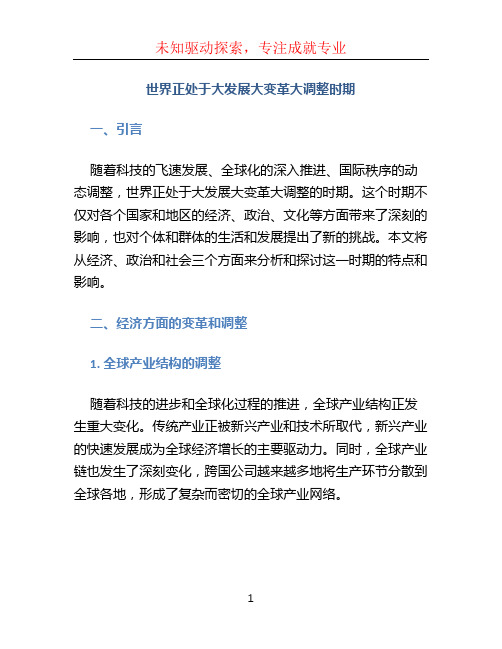 未知驱动探索，专注成就专业

世界正处于大发展大变革大调整时期

一、引言

随着科技的飞速发展、全球化的深入推进、国际秩序的动态调整，世界正处于大发展大变革大调整的时期。这个时期不仅对各个国家和地区的经济、政治、文化等方面带来了深刻的影响，也对个体和群体的生活和发展提出了新的挑战。本文将从经济、政治和社会三个方面来分析和探讨这一时期的特点和影响。

二、经济方面的变革和调整

1. 全球产业结构的调整

随着科技的进步和全球化过程的推进，全球产业结构正发生重大变化。传统产业正被新兴产业和技术所取代，新兴产业的快速发展成为全球经济增长的主要驱动力。同时，全球产业链也发生了深刻变化，跨国公司越来越多地将生产环节分散到全球各地，形成了复杂而密切的全球产业网络。

1